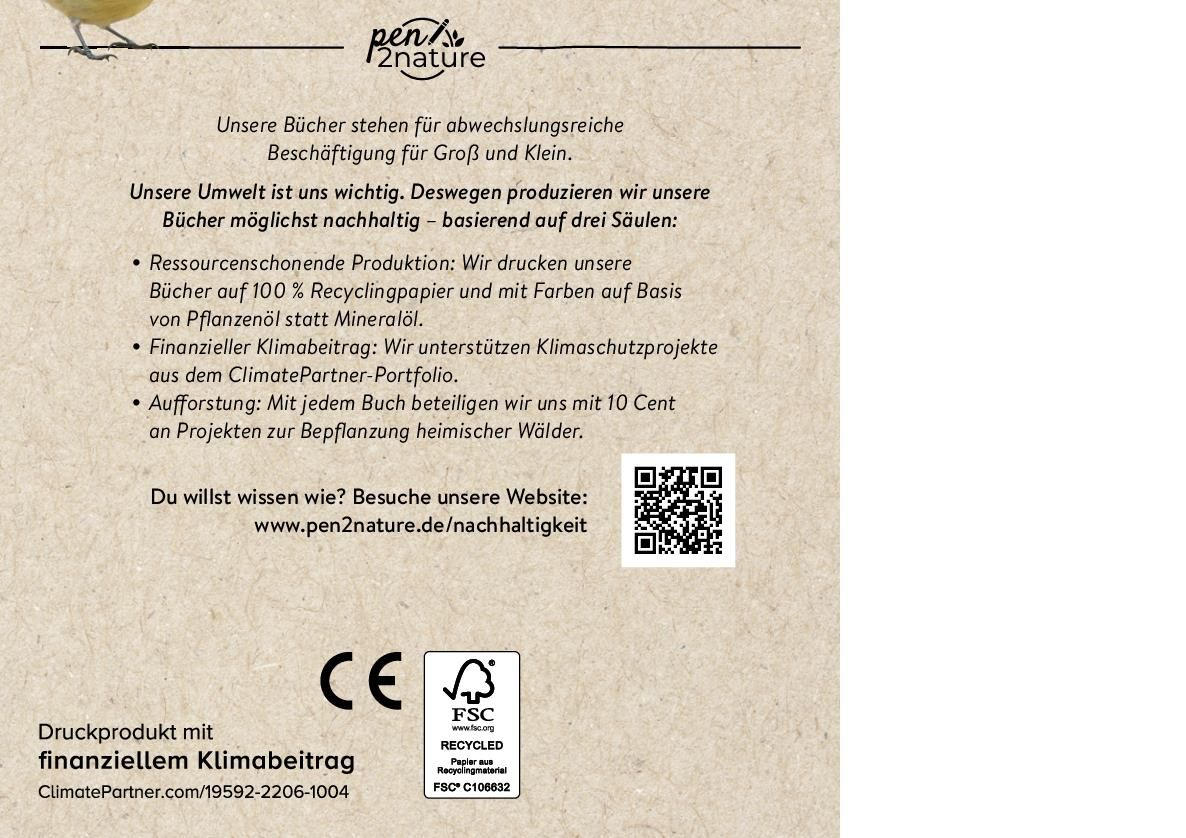 pen2nature

Unsere Bücher stehen für abwechslungsreiche Beschäftigung für Groß und Klein.

Unsere Umwelt ist uns wichtig. Deswegen produzieren wir unsere Bücher möglichst nachhaltig – basierend auf drei Säulen:

• Ressourcenschonende Produktion: Wir drucken unsere Bücher auf 100 % Recyclingpapier und mit Farben auf Basis von Pflanzenöl statt Mineralöl.
• Finanzieller Klimabeitrag: Wir unterstützen Klimaschutzprojekte aus dem ClimatePartner-Portfolio.
• Aufforstung: Mit jedem Buch beteiligen wir uns mit 10 Cent an Projekten zur Bepflanzung heimischer Wälder.

Du willst wissen wie? Besuche unsere Website:
www.pen2nature.de/nachhaltigkeit

CE

FSC
www.fsc.org
RECYCLED
Papier aus Recyclingmaterial
FSC® C106632

Druckprodukt mit
finanziellem Klimabeitrag
ClimatePartner.com/19592-2206-1004